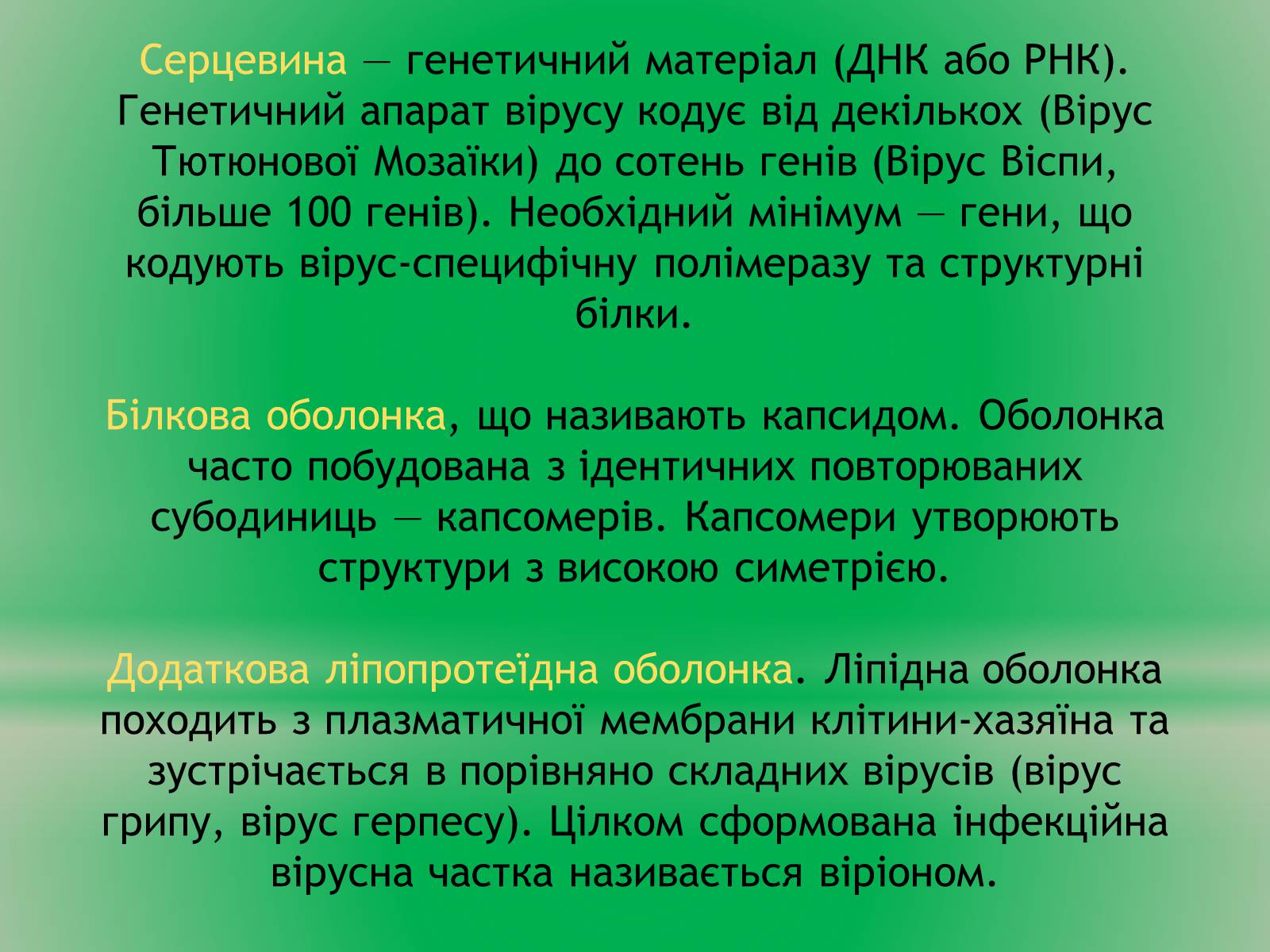 Серцевина — генетичний матеріал (ДНК або РНК). Генетичний апарат вірусу кодує від декількох (Вірус Тютюнової Мозаїки) до сотень генів (Вірус Віспи, більше 100 генів). Необхідний мінімум — гени, що кодують вірус-специфічну полімеразу та структурні білки.

Білкова оболонка, що називають капсидом. Оболонка часто побудована з ідентичних повторюваних субодиниць — капсомерів. Капсомери утворюють структури з високою симетрією.

Додаткова ліпопротеїдна оболонка. Ліпідна оболонка походить з плазматичної мембрани клітини-хазяїна та зустрічається в порівняно складних вірусів (вірус грипу, вірус герпесу). Цілком сформована інфекційна вірусна частка називається віріоном.